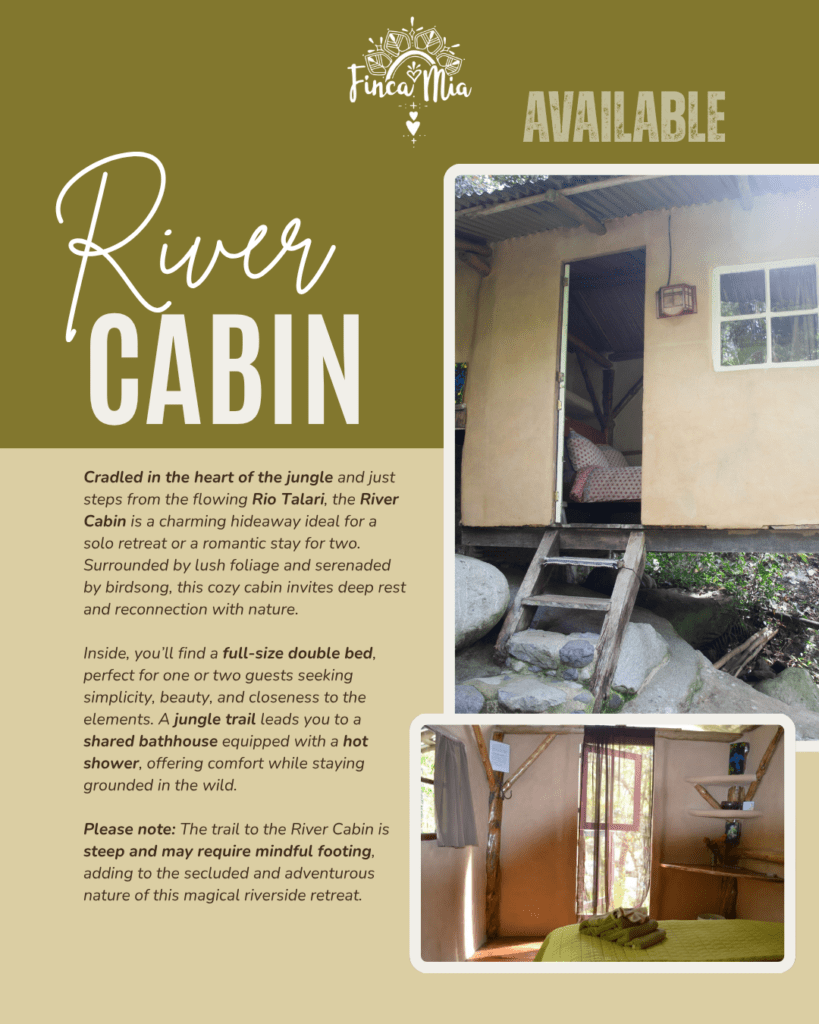 Finca Mia

AVAILABLE

River
CABIN

Cradled in the heart of the jungle and just steps from the flowing Rio Talari, the River Cabin is a charming hideaway ideal for a solo retreat or a romantic stay for two. Surrounded by lush foliage and serenaded by birdsong, this cozy cabin invites deep rest and reconnection with nature.

Inside, you'll find a full-size double bed, perfect for one or two guests seeking simplicity, beauty, and closeness to the elements. A jungle trail leads you to a shared bathhouse equipped with a hot shower, offering comfort while staying grounded in the wild.

Please note: The trail to the River Cabin is steep and may require mindful footing, adding to the secluded and adventurous nature of this magical riverside retreat.